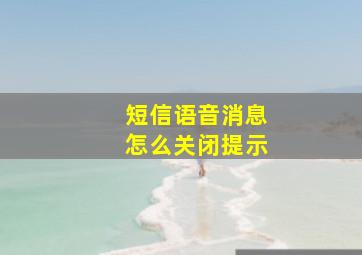 短信语音消息
怎么关闭提示